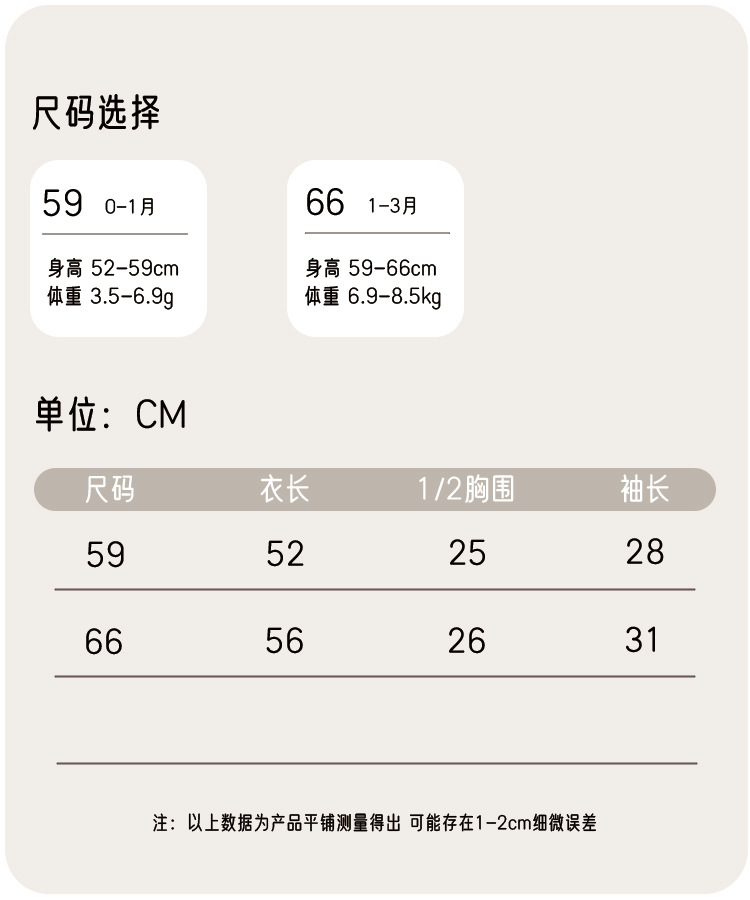 尺码选择

59 0-1月

身高 52-59cm
体重 3.5-6.9g

66 1-3月

身高 59-66cm
体重 6.9-8.5kg

单位：CM

| 尺码 | 衣长 | 1/2胸围 | 袖长 |
|---|---|---|---|
| 59 | 52 | 25 | 28 |
| 66 | 56 | 26 | 31 |

注：以上数据为产品平铺测量得出 可能存在1-2cm细微误差